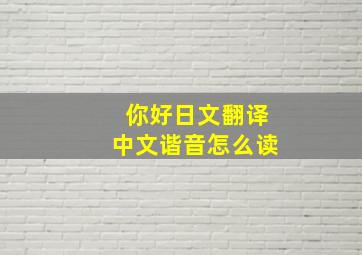 你好日文翻译
中文谐音怎么读